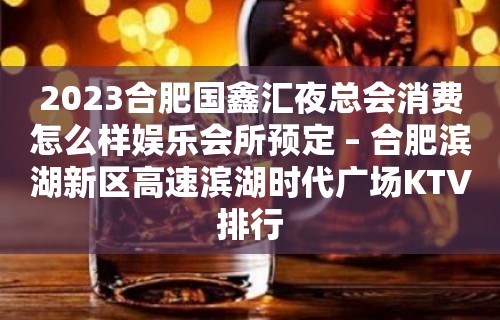 2023合肥国鑫汇夜总会消费怎么样娱乐会所预定 – 合肥滨湖新区高速滨湖时代广场KTV排行